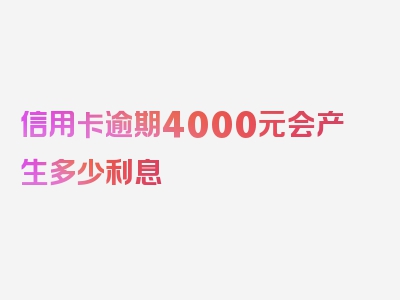 信用卡逾期4000元会产生多少利息